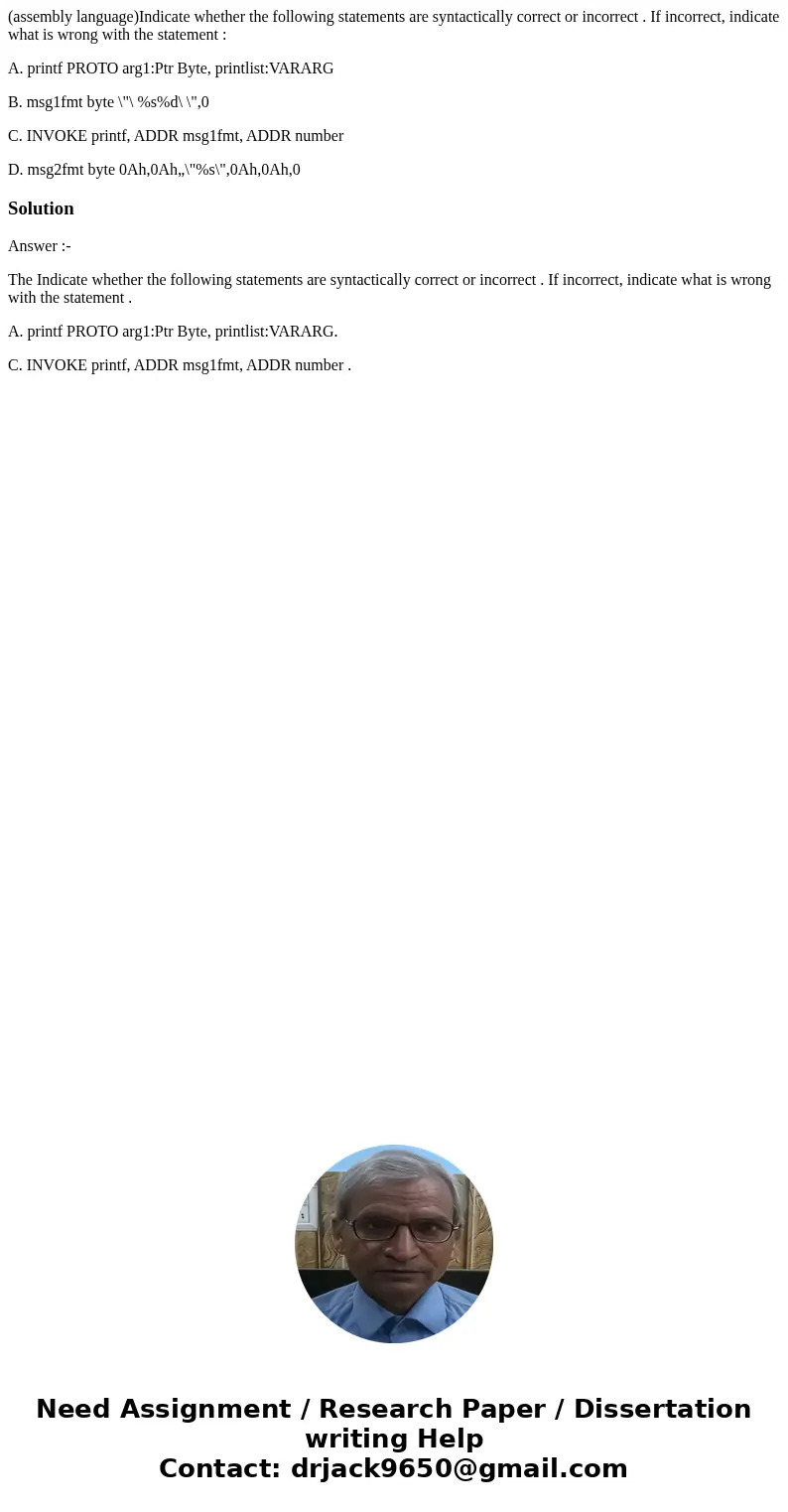 (assembly language)Indicate whether the following statements are syntactically correct or incorrect . If incorrect, indicate what is wrong with the statement :

A. printf PROTO arg1:Ptr Byte, printlist:VARARG

B. msg1fmt byte \"\ %s%d\ \",0

C. INVOKE printf, ADDR msg1fmt, ADDR number

D. msg2fmt byte 0Ah,0Ah,,\"%s\",0Ah,0Ah,0

Solution

Answer :-

The Indicate whether the following statements are syntactically correct or incorrect . If incorrect, indicate what is wrong with the statement .

A. printf PROTO arg1:Ptr Byte, printlist:VARARG.

C. INVOKE printf, ADDR msg1fmt, ADDR number .

Need Assignment / Research Paper / Dissertation writing Help
Contact: drjack9650@gmail.com